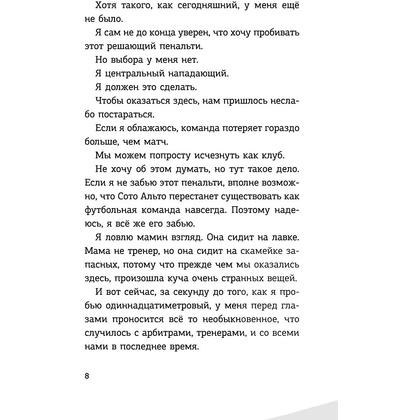 Хотя такого, как сегодняшний, у меня ещё не было.

Я сам не до конца уверен, что хочу пробивать этот решающий пенальти.

Но выбора у меня нет.

Я центральный нападающий.

Я должен это сделать.

Чтобы оказаться здесь, нам пришлось неслабо постараться.

Если я облажаюсь, команда потеряет гораздо больше, чем матч.

Мы можем попросту исчезнуть как клуб.

Не хочу об этом думать, но тут такое дело. Если я не забью этот пенальти, вполне возможно, что Сото Альто перестанет существовать как футбольная команда навсегда. Поэтому надеюсь, я всё же его забью.

Я ловлю мамин взгляд. Она сидит на лавке. Мама не тренер, но она сидит на скамейке запасных, потому что прежде чем мы оказались здесь, произошла куча очень странных вещей.

И вот сейчас, за секунду до того, как я пробью одиннадцатиметровый, у меня перед глазами проносится всё то необыкновенное, что случилось с арбитрами, тренерами, и со всеми нами в последнее время.

8